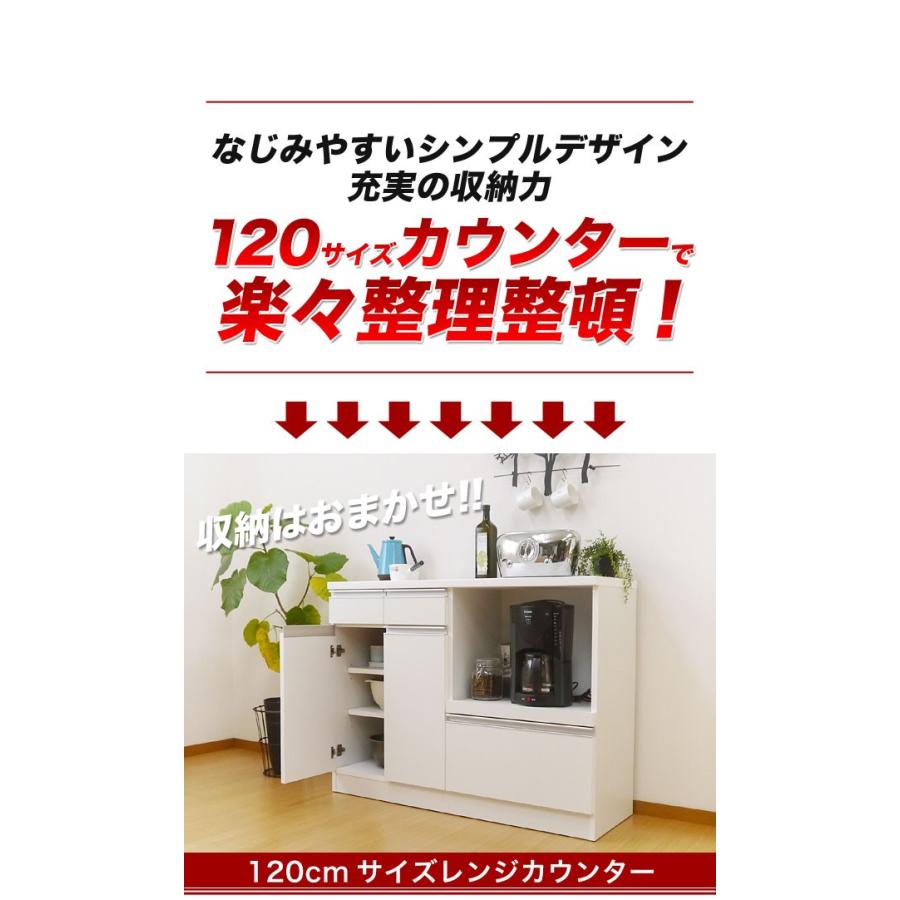 なじみやすいシンプルデザイン
充実の収納力

120サイズカウンターで
楽々整理整頓！

収納はおまかせ!!

120cm サイズレンジカウンター